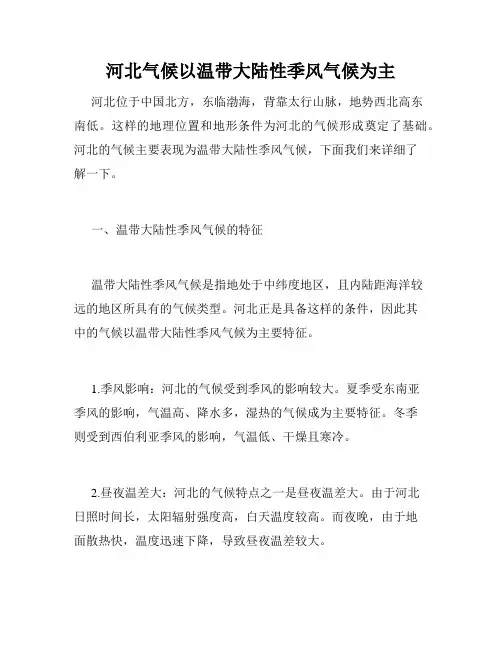 河北气候以温带大陆性季风气候为主

河北位于中国北方，东临渤海，背靠太行山脉，地势西北高东南低。这样的地理位置和地形条件为河北的气候形成奠定了基础。河北的气候主要表现为温带大陆性季风气候，下面我们来详细了解一下。

一、温带大陆性季风气候的特征

温带大陆性季风气候是指地处于中纬度地区，且内陆距海洋较远的地区所具有的气候类型。河北正是具备这样的条件，因此其中的气候以温带大陆性季风气候为主要特征。

1.季风影响：河北的气候受到季风的影响较大。夏季受东南亚季风的影响，气温高、降水多，湿热的气候成为主要特征。冬季则受到西伯利亚季风的影响，气温低、干燥且寒冷。

2.昼夜温差大：河北的气候特点之一是昼夜温差大。由于河北日照时间长，太阳辐射强度高，白天温度较高。而夜晚，由于地面散热快，温度迅速下降，导致昼夜温差较大。